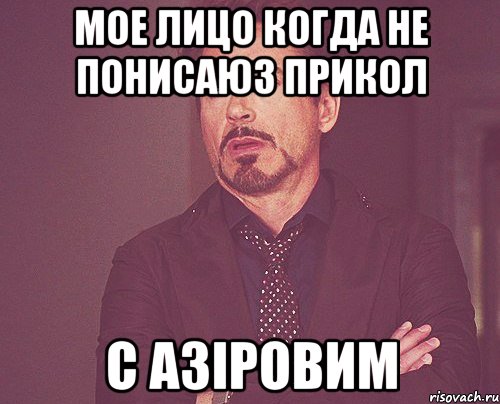 МОЕ ЛИЦО КОГДА НЕ ПОНИСАЮЗ ПРИКОЛ

С АЗІРОВИМ

risovach.ru